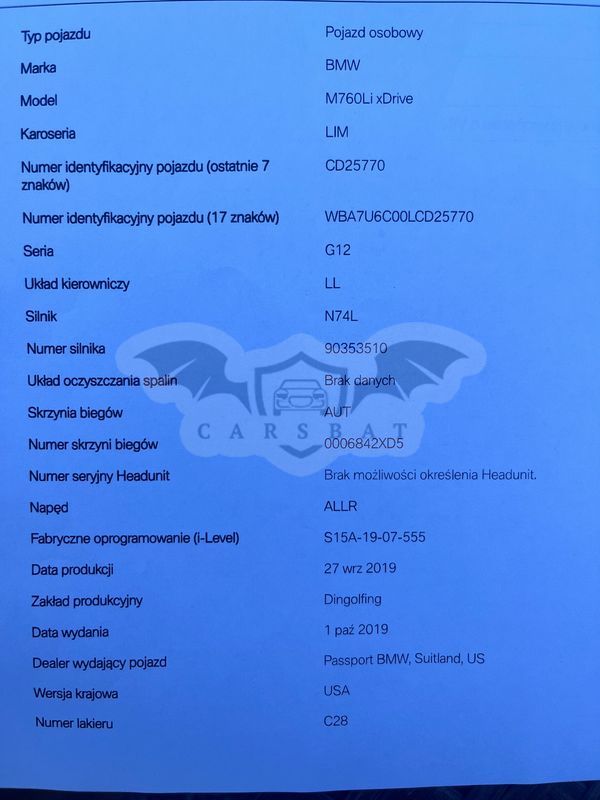 | | |
|---|---|
| Typ pojazdu | Pojazd osobowy |
| Marka | BMW |
| Model | M760Li xDrive |
| Karoseria | LIM |
| Numer identyfikacyjny pojazdu (ostatnie 7 znaków) | CD25770 |
| Numer identyfikacyjny pojazdu (17 znaków) | WBA7U6C00LCD25770 |
| Seria | G12 |
| Układ kierowniczy | LL |
| Silnik | N74L |
| Numer silnika | 90353510 |
| Układ oczyszczania spalin | Brak danych |
| Skrzynia biegów | AUT |
| Numer skrzyni biegów | 0006842XD5 |
| Numer seryjny Headunit | Brak możliwości określenia Headunit. |
| Napęd | ALLR |
| Fabryczne oprogramowanie (i-Level) | S15A-19-07-555 |
| Data produkcji | 27 wrz 2019 |
| Zakład produkcyjny | Dingolfing |
| Data wydania | 1 paź 2019 |
| Dealer wydający pojazd | Passport BMW, Suitland, US |
| Wersja krajowa | USA |
| Numer lakieru | C28 |

CARSBAT